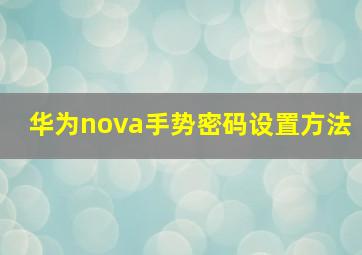 华为nova手势密码设置方法